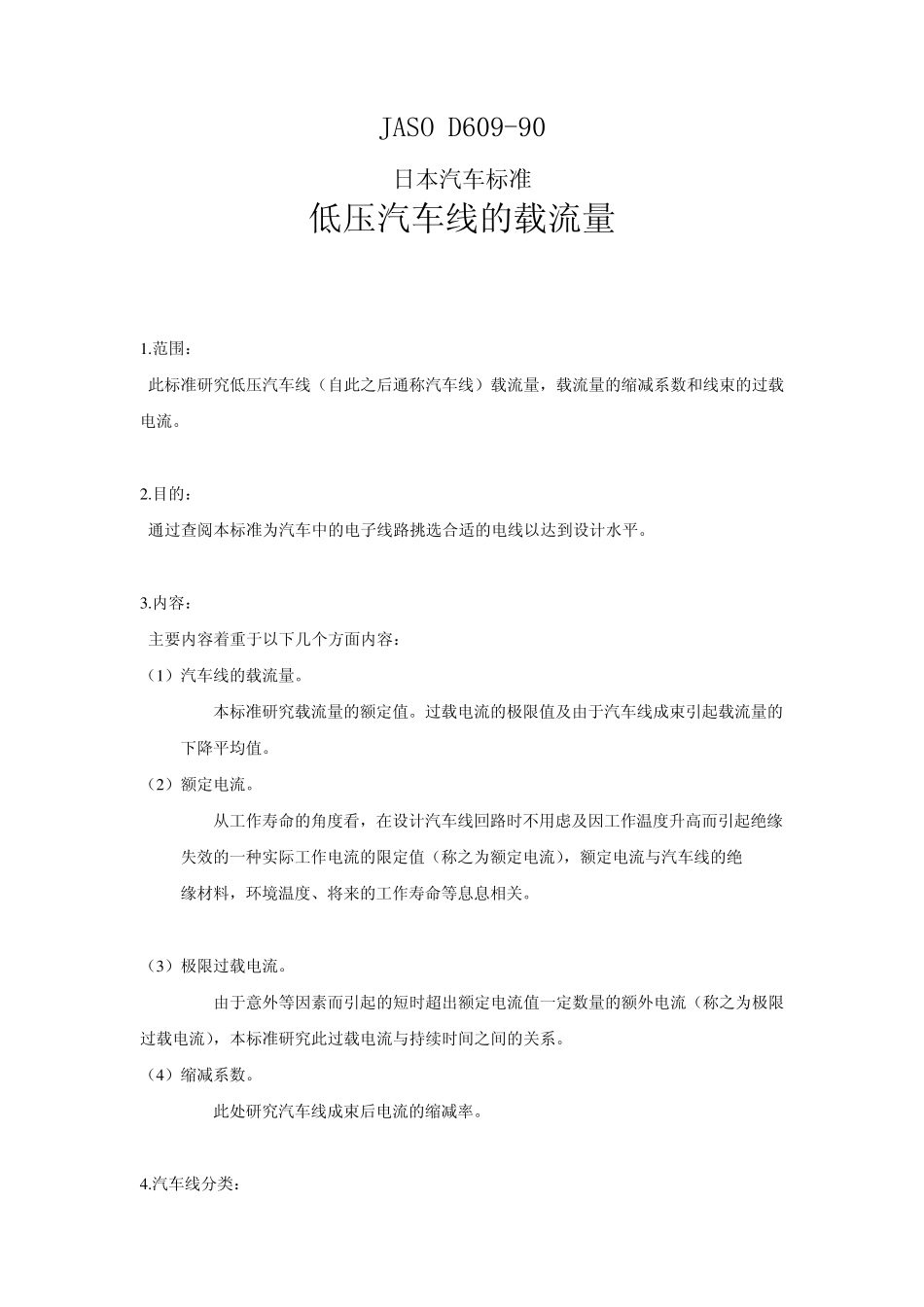 JASO D609-90

日本汽车标准

低压汽车线的载流量

1.范围：

此标准研究低压汽车线（自此之后通称汽车线）载流量，载流量的缩减系数和线束的过载电流。

2.目的：

通过查阅本标准为汽车中的电子线路挑选合适的电线以达到设计水平。

3.内容：

主要内容着重于以下几个方面内容：

（1）汽车线的载流量。

本标准研究载流量的额定值。过载电流的极限值及由于汽车线成束引起载流量的下降平均值。

（2）额定电流。

从工作寿命的角度看，在设计汽车线回路时不用虑及因工作温度升高而引起绝缘失效的一种实际工作电流的限定值（称之为额定电流），额定电流与汽车线的绝缘材料，环境温度、将来的工作寿命等息息相关。

（3）极限过载电流。

由于意外等因素而引起的短时超出额定电流值一定数量的额外电流（称之为极限过载电流），本标准研究此过载电流与持续时间之间的关系。

（4）缩减系数。

此处研究汽车线成束后电流的缩减率。

4.汽车线分类：